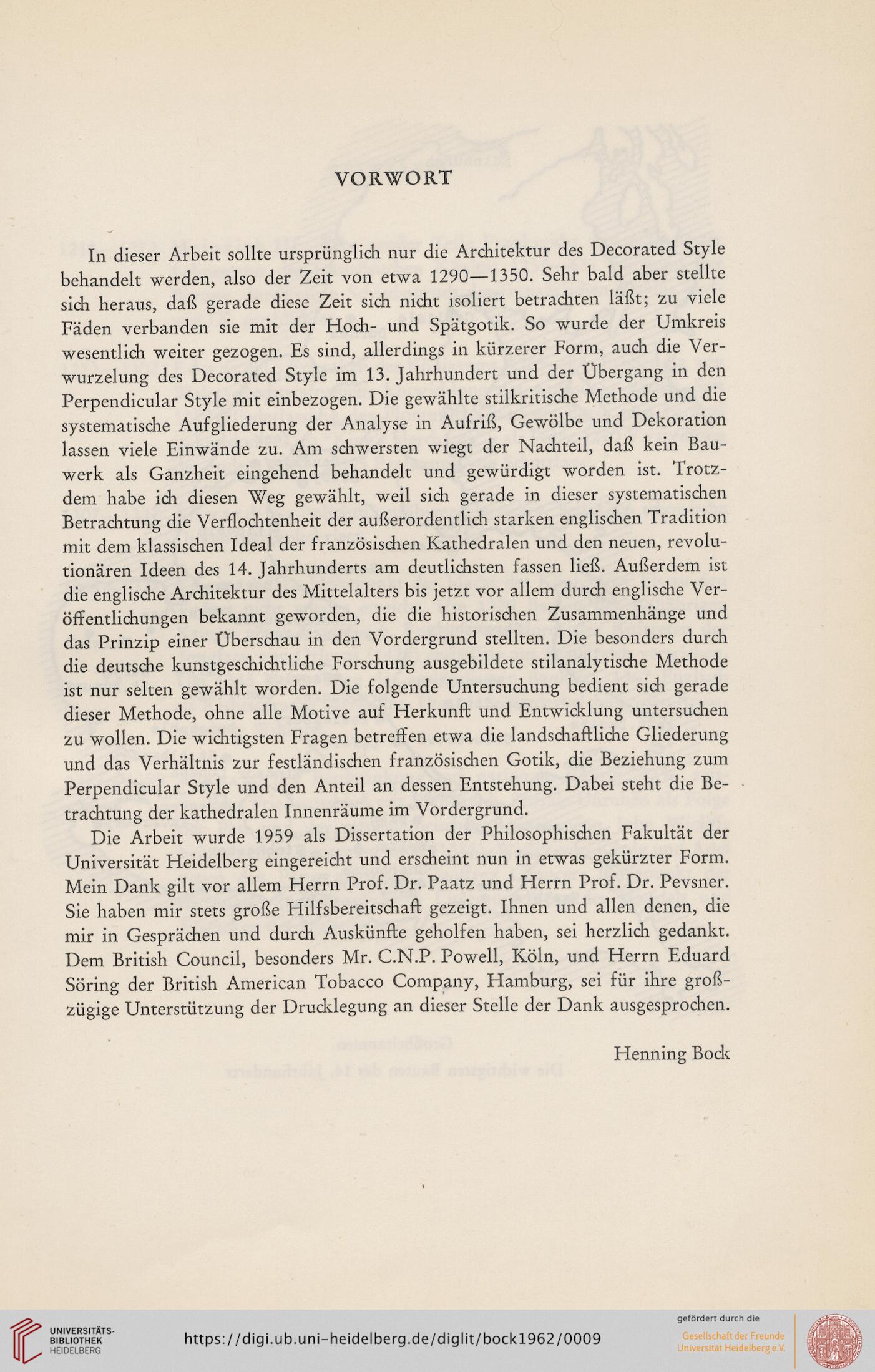 VORWORT

In dieser Arbeit sollte ursprünglich nur die Architektur des Decorated Style behandelt werden, also der Zeit von etwa 1290—1350. Sehr bald aber stellte sich heraus, daß gerade diese Zeit sich nicht isoliert betrachten läßt; zu viele Fäden verbanden sie mit der Hoch- und Spätgotik. So wurde der Umkreis wesentlich weiter gezogen. Es sind, allerdings in kürzerer Form, auch die Verwurzelung des Decorated Style im 13. Jahrhundert und der Übergang in den Perpendicular Style mit einbezogen. Die gewählte stilkritische Methode und die systematische Aufgliederung der Analyse in Aufriß, Gewölbe und Dekoration lassen viele Einwände zu. Am schwersten wiegt der Nachteil, daß kein Bauwerk als Ganzheit eingehend behandelt und gewürdigt worden ist. Trotzdem habe ich diesen Weg gewählt, weil sich gerade in dieser systematischen Betrachtung die Verflochtenheit der außerordentlich starken englischen Tradition mit dem klassischen Ideal der französischen Kathedralen und den neuen, revolutionären Ideen des 14. Jahrhunderts am deutlichsten fassen ließ. Außerdem ist die englische Architektur des Mittelalters bis jetzt vor allem durch englische Veröffentlichungen bekannt geworden, die die historischen Zusammenhänge und das Prinzip einer Überschau in den Vordergrund stellten. Die besonders durch die deutsche kunstgeschichtliche Forschung ausgebildete stilanalytische Methode ist nur selten gewählt worden. Die folgende Untersuchung bedient sich gerade dieser Methode, ohne alle Motive auf Herkunft und Entwicklung untersuchen zu wollen. Die wichtigsten Fragen betreffen etwa die landschaftliche Gliederung und das Verhältnis zur festländischen französischen Gotik, die Beziehung zum Perpendicular Style und den Anteil an dessen Entstehung. Dabei steht die Betrachtung der kathedralen Innenräume im Vordergrund.

Die Arbeit wurde 1959 als Dissertation der Philosophischen Fakultät der Universität Heidelberg eingereicht und erscheint nun in etwas gekürzter Form. Mein Dank gilt vor allem Herrn Prof. Dr. Paatz und Herrn Prof. Dr. Pevsner. Sie haben mir stets große Hilfsbereitschaft gezeigt. Ihnen und allen denen, die mir in Gesprächen und durch Auskünfte geholfen haben, sei herzlich gedankt. Dem British Council, besonders Mr. C.N.P. Powell, Köln, und Herrn Eduard Söring der British American Tobacco Company, Hamburg, sei für ihre großzügige Unterstützung der Drucklegung an dieser Stelle der Dank ausgesprochen.

Henning Bock

UNIVERSITÄTS-BIBLIOTHEK HEIDELBERG
https://digi.ub.uni-heidelberg.de/diglit/bock1962/0009
gefördert durch die
Gesellschaft der Freunde Universität Heidelberg e.V.